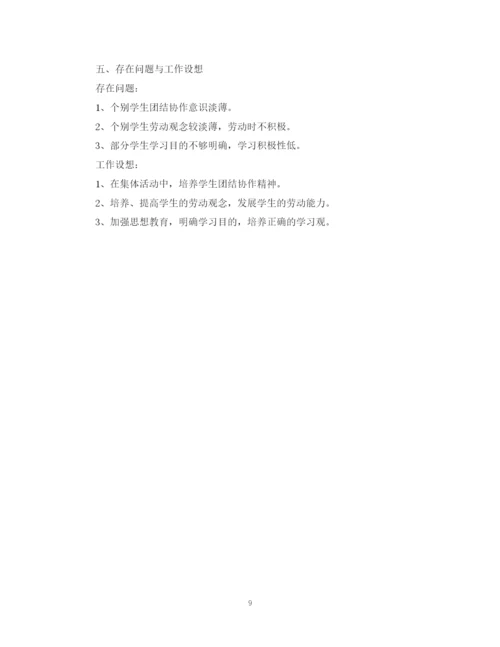 五、存在问题与工作设想

存在问题：

1、个别学生团结协作意识淡薄。

2、个别学生劳动观念较淡薄，劳动时不积极。

3、部分学生学习目的不够明确，学习积极性低。

工作设想：

1、在集体活动中，培养学生团结协作精神。

2、培养、提高学生的劳动观念，发展学生的劳动能力。

3、加强思想教育，明确学习目的，培养正确的学习观。

9